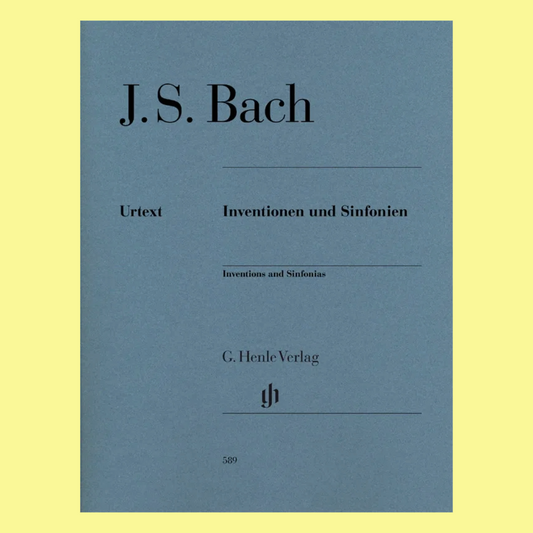 J. S. Bach

Urtext

Inventionen und Sinfonien

Inventions and Sinfonias

G. Henle Verlag

gh

589